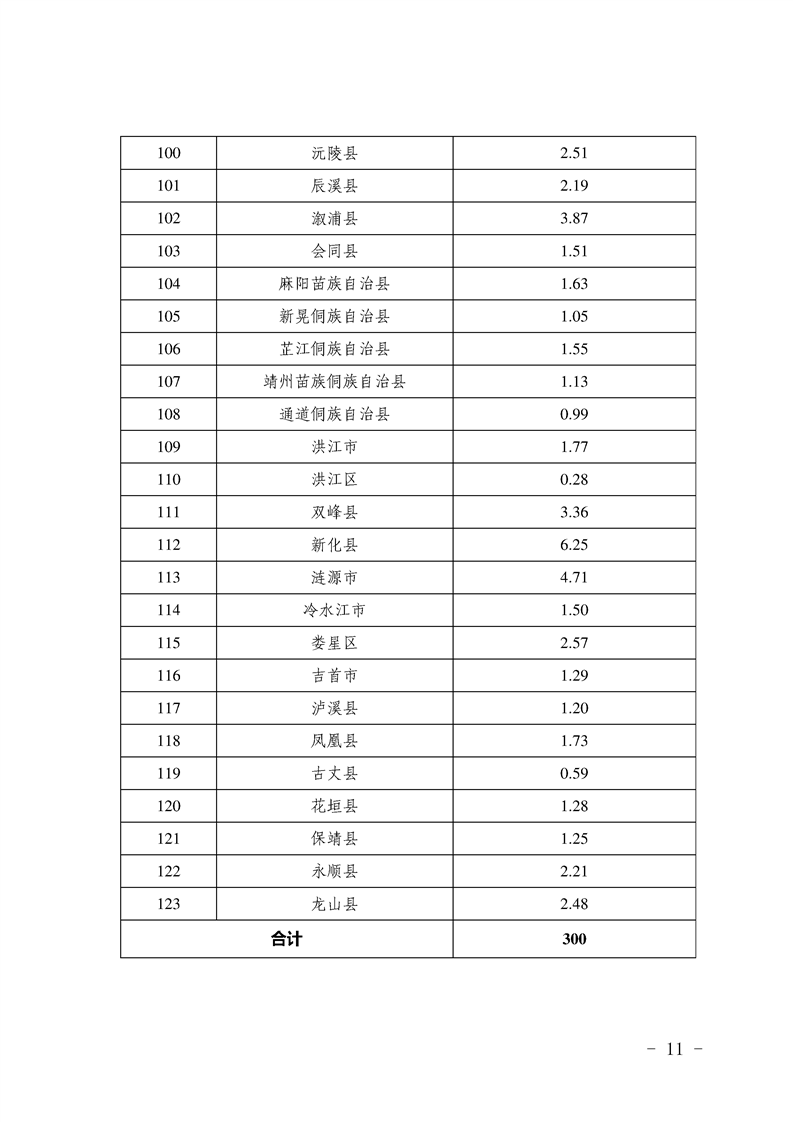 | 100 | 沅陵县 | 2.51 |
|---|---|---|
| 101 | 辰溪县 | 2.19 |
| 102 | 溆浦县 | 3.87 |
| 103 | 会同县 | 1.51 |
| 104 | 麻阳苗族自治县 | 1.63 |
| 105 | 新晃侗族自治县 | 1.05 |
| 106 | 芷江侗族自治县 | 1.55 |
| 107 | 靖州苗族侗族自治县 | 1.13 |
| 108 | 通道侗族自治县 | 0.99 |
| 109 | 洪江市 | 1.77 |
| 110 | 洪江区 | 0.28 |
| 111 | 双峰县 | 3.36 |
| 112 | 新化县 | 6.25 |
| 113 | 涟源市 | 4.71 |
| 114 | 冷水江市 | 1.50 |
| 115 | 娄星区 | 2.57 |
| 116 | 吉首市 | 1.29 |
| 117 | 泸溪县 | 1.20 |
| 118 | 凤凰县 | 1.73 |
| 119 | 古丈县 | 0.59 |
| 120 | 花垣县 | 1.28 |
| 121 | 保靖县 | 1.25 |
| 122 | 永顺县 | 2.21 |
| 123 | 龙山县 | 2.48 |
| 合计 | | 300 |

- 11 -